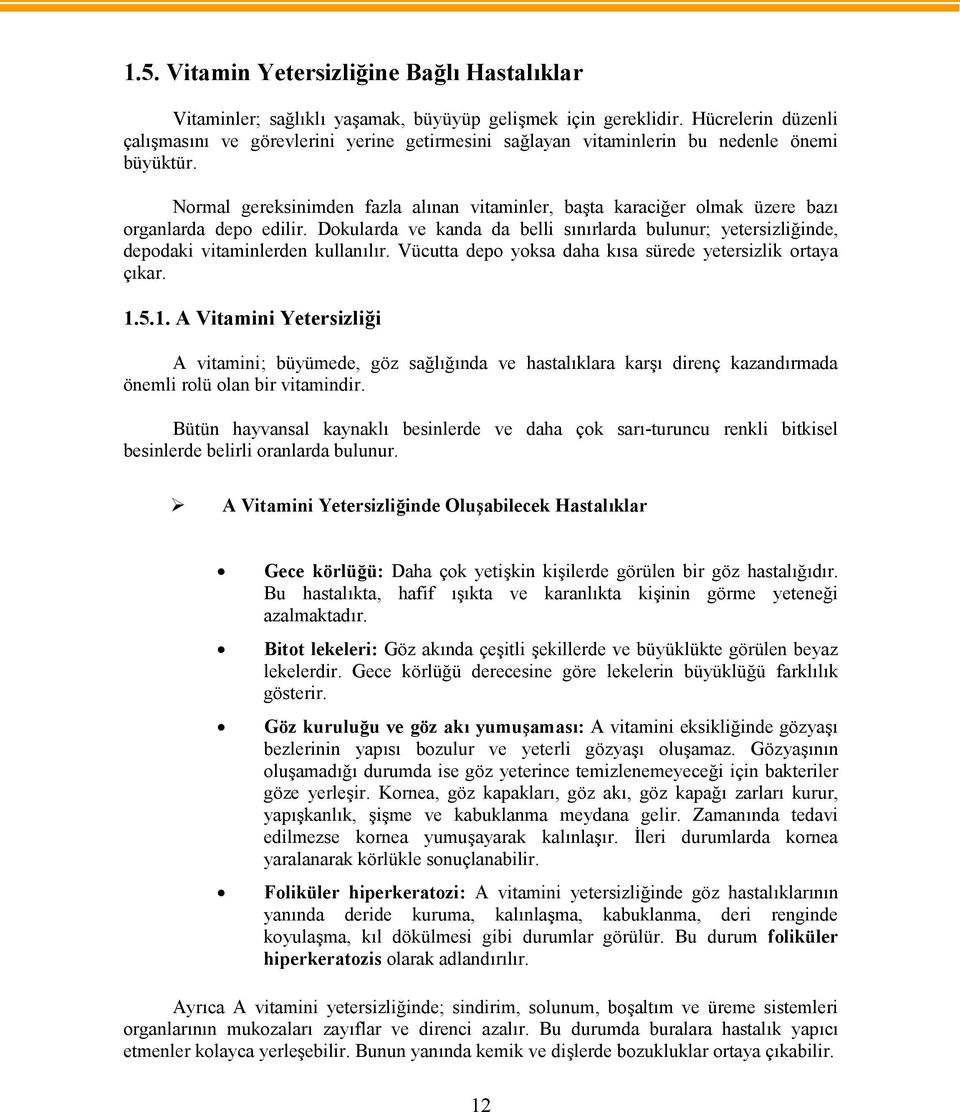 1.5. Vitamin Yetersizliğine Bağlı Hastalıklar

Vitaminler; sağlıklı yaşamak, büyüyüp gelişmek için gereklidir. Hücrelerin düzenli çalışmasını ve görevlerini yerine getirmesini sağlayan vitaminlerin bu nedenle önemi büyüktür.

Normal gereksinimden fazla alınan vitaminler, başta karaciğer olmak üzere bazı organlarda depo edilir. Dokularda ve kanda da belli sınırlarda bulunur; yetersizliğinde, depodaki vitaminlerden kullanılır. Vücutta depo yoksa daha kısa sürede yetersizlik ortaya çıkar.

1.5.1. A Vitamini Yetersizliği

A vitamini; büyümede, göz sağlığında ve hastalıklara karşı direnç kazandırmada önemli rolü olan bir vitamindir.

Bütün hayvansal kaynaklı besinlerde ve daha çok sarı-turuncu renkli bitkisel besinlerde belirli oranlarda bulunur.

➢ A Vitamini Yetersizliğinde Oluşabilecek Hastalıklar

• Gece körlüğü: Daha çok yetişkin kişilerde görülen bir göz hastalığıdır. Bu hastalıkta, hafif ışıkta ve karanlıkta kişinin görme yeteneği azalmaktadır.

• Bitot lekeleri: Göz akında çeşitli şekillerde ve büyüklükte görülen beyaz lekelerdir. Gece körlüğü derecesine göre lekelerin büyüklüğü farklılık gösterir.

• Göz kuruluğu ve göz akı yumuşaması: A vitamini eksikliğinde gözyaşı bezlerinin yapısı bozulur ve yeterli gözyaşı oluşamaz. Gözyaşının oluşamadığı durumda ise göz yeterince temizlenemeyeceği için bakteriler göze yerleşir. Kornea, göz kapakları, göz akı, göz kapağı zarları kurur, yapışkanlık, şişme ve kabuklanma meydana gelir. Zamanında tedavi edilmezse kornea yumuşayarak kalınlaşır. İleri durumlarda kornea yaralanarak körlükle sonuçlanabilir.

• Foliküler hiperkeratozi: A vitamini yetersizliğinde göz hastalıklarının yanında deride kuruma, kalınlaşma, kabuklanma, deri renginde koyulaşma, kıl dökülmesi gibi durumlar görülür. Bu durum foliküler hiperkeratozis olarak adlandırılır.

Ayrıca A vitamini yetersizliğinde; sindirim, solunum, boşaltım ve üreme sistemleri organlarının mukozaları zayıflar ve direnci azalır. Bu durumda buralara hastalık yapıcı etmenler kolayca yerleşebilir. Bunun yanında kemik ve dişlerde bozukluklar ortaya çıkabilir.

12